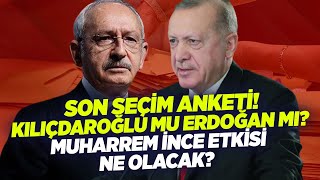 SON SEÇİM ANKETİ!
KILIÇDAROĞLU MU ERDOĞAN MI?
MUHARREM İNCE ETKİSİ
NE OLACAK?